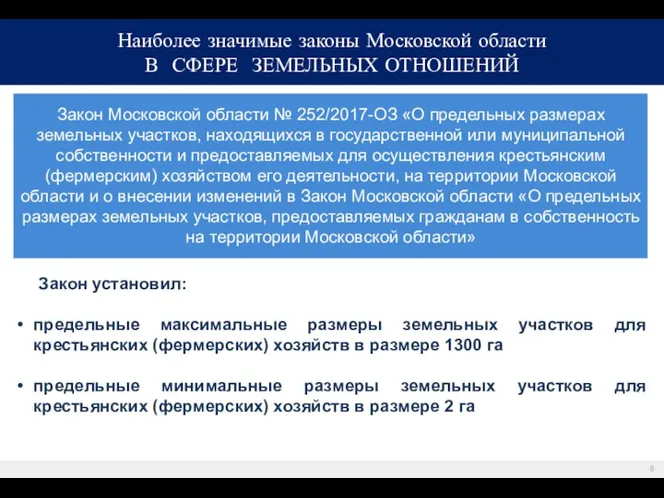 Наиболее значимые законы Московской области
В СФЕРЕ ЗЕМЕЛЬНЫХ ОТНОШЕНИЙ

Закон Московской области № 252/2017-ОЗ «О предельных размерах земельных участков, находящихся в государственной или муниципальной собственности и предоставляемых для осуществления крестьянским (фермерским) хозяйством его деятельности, на территории Московской области и о внесении изменений в Закон Московской области «О предельных размерах земельных участков, предоставляемых гражданам в собственность на территории Московской области»

Закон установил:

• предельные максимальные размеры земельных участков для крестьянских (фермерских) хозяйств в размере 1300 га

• предельные минимальные размеры земельных участков для крестьянских (фермерских) хозяйств в размере 2 га

8